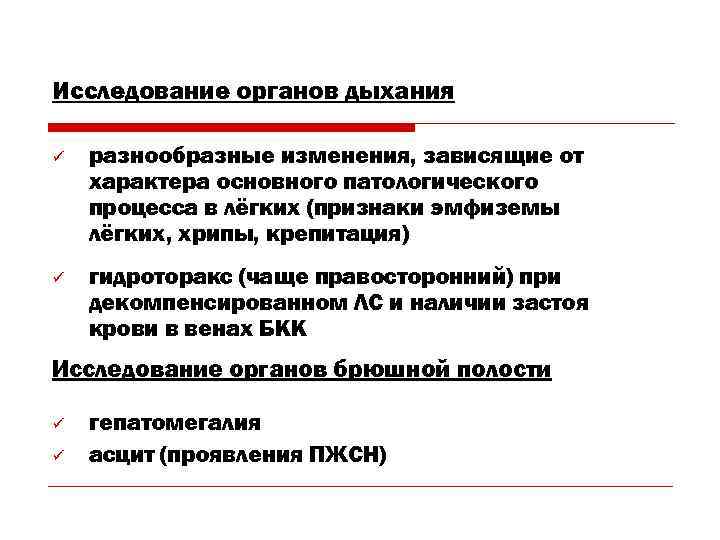 Исследование органов дыхания

✓ разнообразные изменения, зависящие от характера основного патологического процесса в лёгких (признаки эмфиземы лёгких, хрипы, крепитация)

✓ гидроторакс (чаще правосторонний) при декомпенсированном ЛС и наличии застоя крови в венах БКК

Исследование органов брюшной полости

✓ гепатомегалия
✓ асцит (проявления ПЖСН)